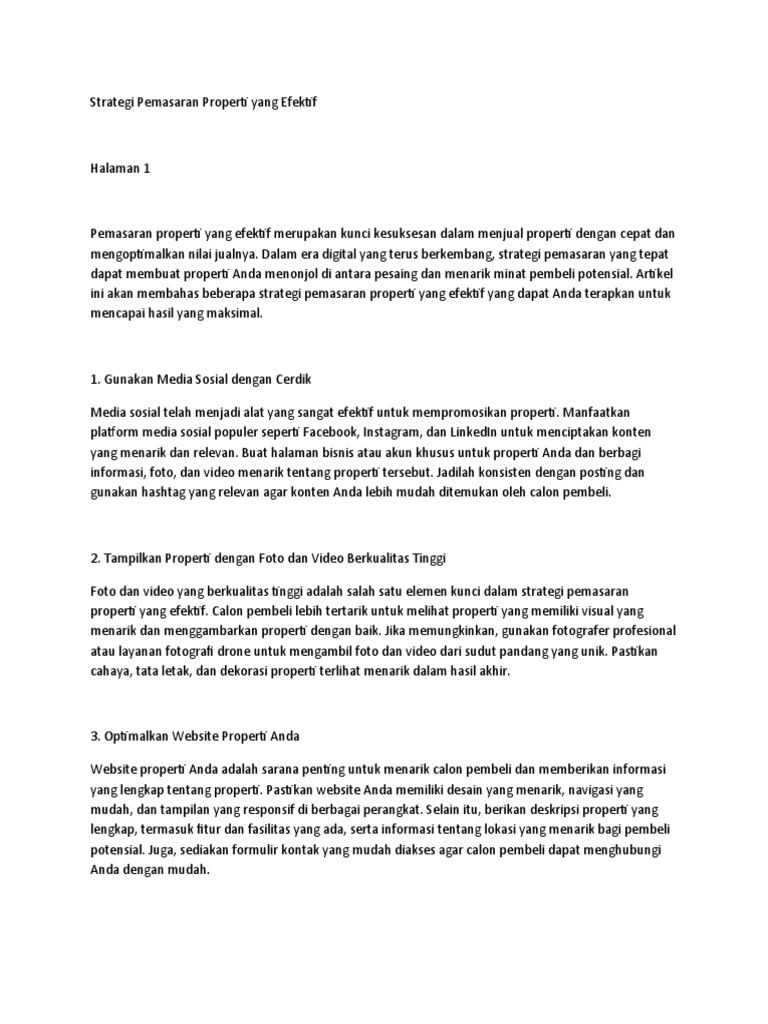 Strategi Pemasaran Properti yang Efektif

Halaman 1

Pemasaran properti yang efektif merupakan kunci kesuksesan dalam menjual properti dengan cepat dan mengoptimalkan nilai jualnya. Dalam era digital yang terus berkembang, strategi pemasaran yang tepat dapat membuat properti Anda menonjol di antara pesaing dan menarik minat pembeli potensial. Artikel ini akan membahas beberapa strategi pemasaran properti yang efektif yang dapat Anda terapkan untuk mencapai hasil yang maksimal.

1. Gunakan Media Sosial dengan Cerdik

Media sosial telah menjadi alat yang sangat efektif untuk mempromosikan properti. Manfaatkan platform media sosial populer seperti Facebook, Instagram, dan LinkedIn untuk menciptakan konten yang menarik dan relevan. Buat halaman bisnis atau akun khusus untuk properti Anda dan berbagi informasi, foto, dan video menarik tentang properti tersebut. Jadilah konsisten dengan posting dan gunakan hashtag yang relevan agar konten Anda lebih mudah ditemukan oleh calon pembeli.

2. Tampilkan Properti dengan Foto dan Video Berkualitas Tinggi

Foto dan video yang berkualitas tinggi adalah salah satu elemen kunci dalam strategi pemasaran properti yang efektif. Calon pembeli lebih tertarik untuk melihat properti yang memiliki visual yang menarik dan menggambarkan properti dengan baik. Jika memungkinkan, gunakan fotografer profesional atau layanan fotografi drone untuk mengambil foto dan video dari sudut pandang yang unik. Pastikan cahaya, tata letak, dan dekorasi properti terlihat menarik dalam hasil akhir.

3. Optimalkan Website Properti Anda

Website properti Anda adalah sarana penting untuk menarik calon pembeli dan memberikan informasi yang lengkap tentang properti. Pastikan website Anda memiliki desain yang menarik, navigasi yang mudah, dan tampilan yang responsif di berbagai perangkat. Selain itu, berikan deskripsi properti yang lengkap, termasuk fitur dan fasilitas yang ada, serta informasi tentang lokasi yang menarik bagi pembeli potensial. Juga, sediakan formulir kontak yang mudah diakses agar calon pembeli dapat menghubungi Anda dengan mudah.